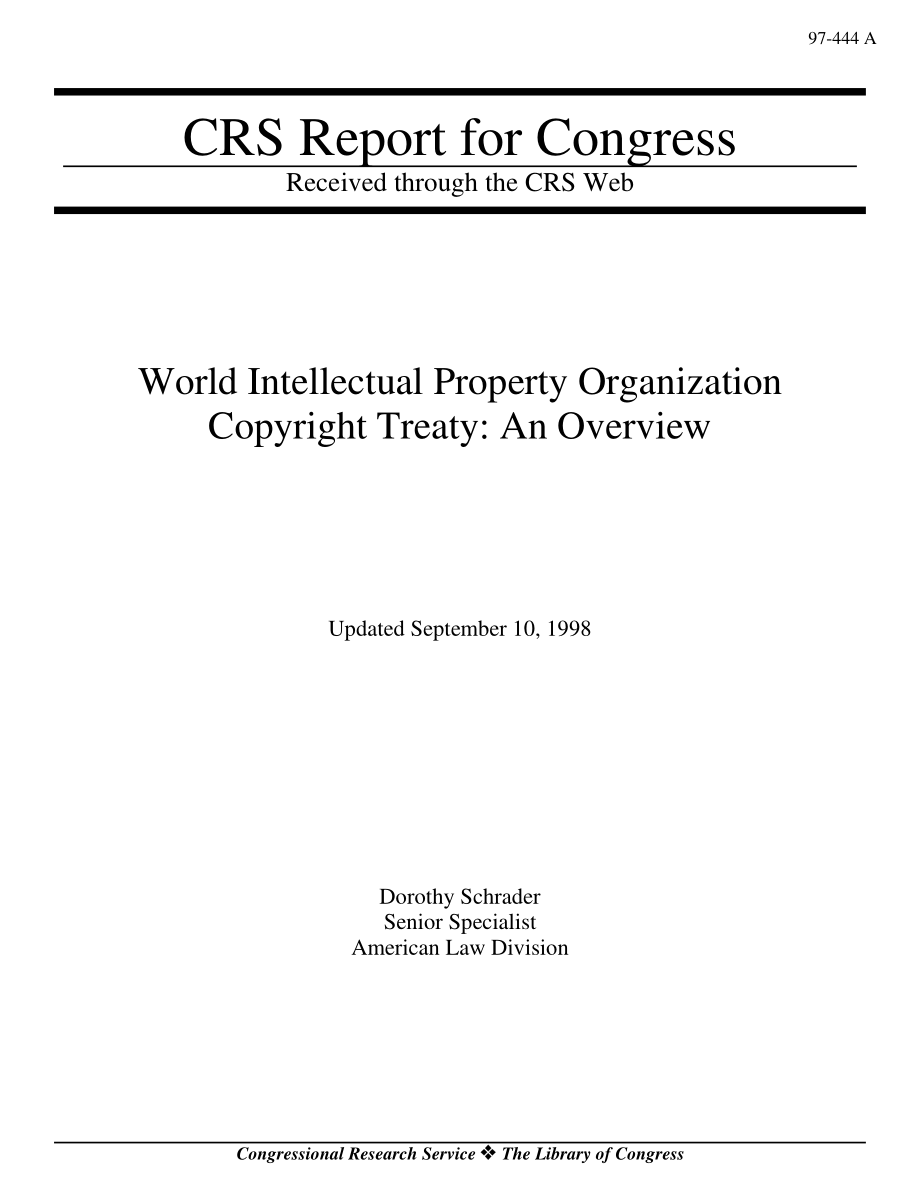 97-444 A

CRS Report for Congress

Received through the CRS Web

World Intellectual Property Organization Copyright Treaty: An Overview

Updated September 10, 1998

Dorothy Schrader
Senior Specialist
American Law Division

Congressional Research Service ❖ The Library of Congress